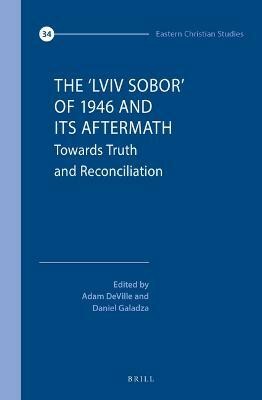 34

Eastern Christian Studies

THE 'LVIV SOBOR' OF 1946 AND ITS AFTERMATH

Towards Truth and Reconciliation

Edited by
Adam DeVille and
Daniel Galadza

BRILL